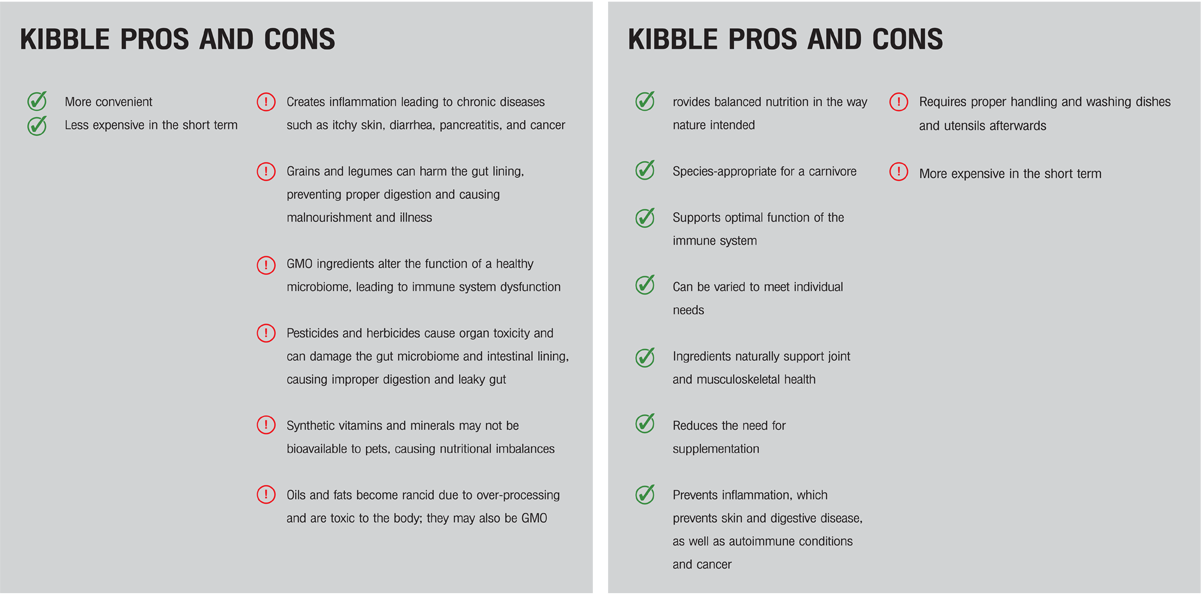 KIBBLE PROS AND CONS

More convenient

Less expensive in the short term

Creates inflammation leading to chronic diseases such as itchy skin, diarrhea, pancreatitis, and cancer

Grains and legumes can harm the gut lining, preventing proper digestion and causing malnourishment and illness

GMO ingredients alter the function of a healthy microbiome, leading to immune system dysfunction

Pesticides and herbicides cause organ toxicity and can damage the gut microbiome and intestinal lining, causing improper digestion and leaky gut

Synthetic vitamins and minerals may not be bioavailable to pets, causing nutritional imbalances

Oils and fats become rancid due to over-processing and are toxic to the body; they may also be GMO

KIBBLE PROS AND CONS

rovides balanced nutrition in the way nature intended

Species-appropriate for a carnivore

Supports optimal function of the immune system

Can be varied to meet individual needs

Ingredients naturally support joint and musculoskeletal health

Reduces the need for supplementation

Prevents inflammation, which prevents skin and digestive disease, as well as autoimmune conditions and cancer

Requires proper handling and washing dishes and utensils afterwards

More expensive in the short term